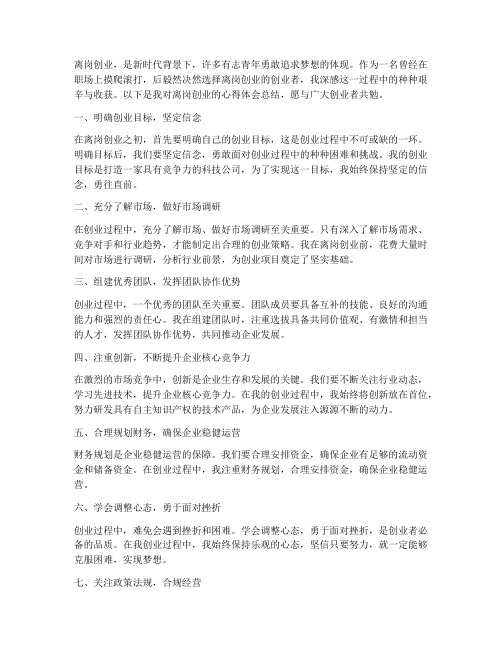 离岗创业，是新时代背景下，许多有志青年勇敢追求梦想的体现。作为一名曾经在职场上摸爬滚打，后毅然决然选择离岗创业的创业者，我深感这一过程中的种种艰辛与收获。以下是我对离岗创业的心得体会总结，愿与广大创业者共勉。

一、明确创业目标，坚定信念

在离岗创业之初，首先要明确自己的创业目标，这是创业过程中不可或缺的一环。明确目标后，我们要坚定信念，勇敢面对创业过程中的种种困难和挑战。我的创业目标是打造一家具有竞争力的科技公司，为了实现这一目标，我始终保持坚定的信念，勇往直前。

二、充分了解市场，做好市场调研

在创业过程中，充分了解市场、做好市场调研至关重要。只有深入了解市场需求、竞争对手和行业趋势，才能制定出合理的创业策略。我在离岗创业前，花费大量时间对市场进行调研，分析行业前景，为创业项目奠定了坚实基础。

三、组建优秀团队，发挥团队协作优势

创业过程中，一个优秀的团队至关重要。团队成员要具备互补的技能、良好的沟通能力和强烈的责任心。我在组建团队时，注重选拔具备共同价值观、有激情和担当的人才，发挥团队协作优势，共同推动企业发展。

四、注重创新，不断提升企业核心竞争力

在激烈的市场竞争中，创新是企业生存和发展的关键。我们要不断关注行业动态，学习先进技术，提升企业核心竞争力。在我的创业过程中，我始终将创新放在首位，努力研发具有自主知识产权的技术产品，为企业发展注入源源不断的动力。

五、合理规划财务，确保企业稳健运营

财务规划是企业稳健运营的保障。我们要合理安排资金，确保企业有足够的流动资金和储备资金。在创业过程中，我注重财务规划，合理安排资金，确保企业稳健运营。

六、学会调整心态，勇于面对挫折

创业过程中，难免会遇到挫折和困难。学会调整心态，勇于面对挫折，是创业者必备的品质。在我创业过程中，我始终保持乐观的心态，坚信只要努力，就一定能够克服困难，实现梦想。

七、关注政策法规，合规经营